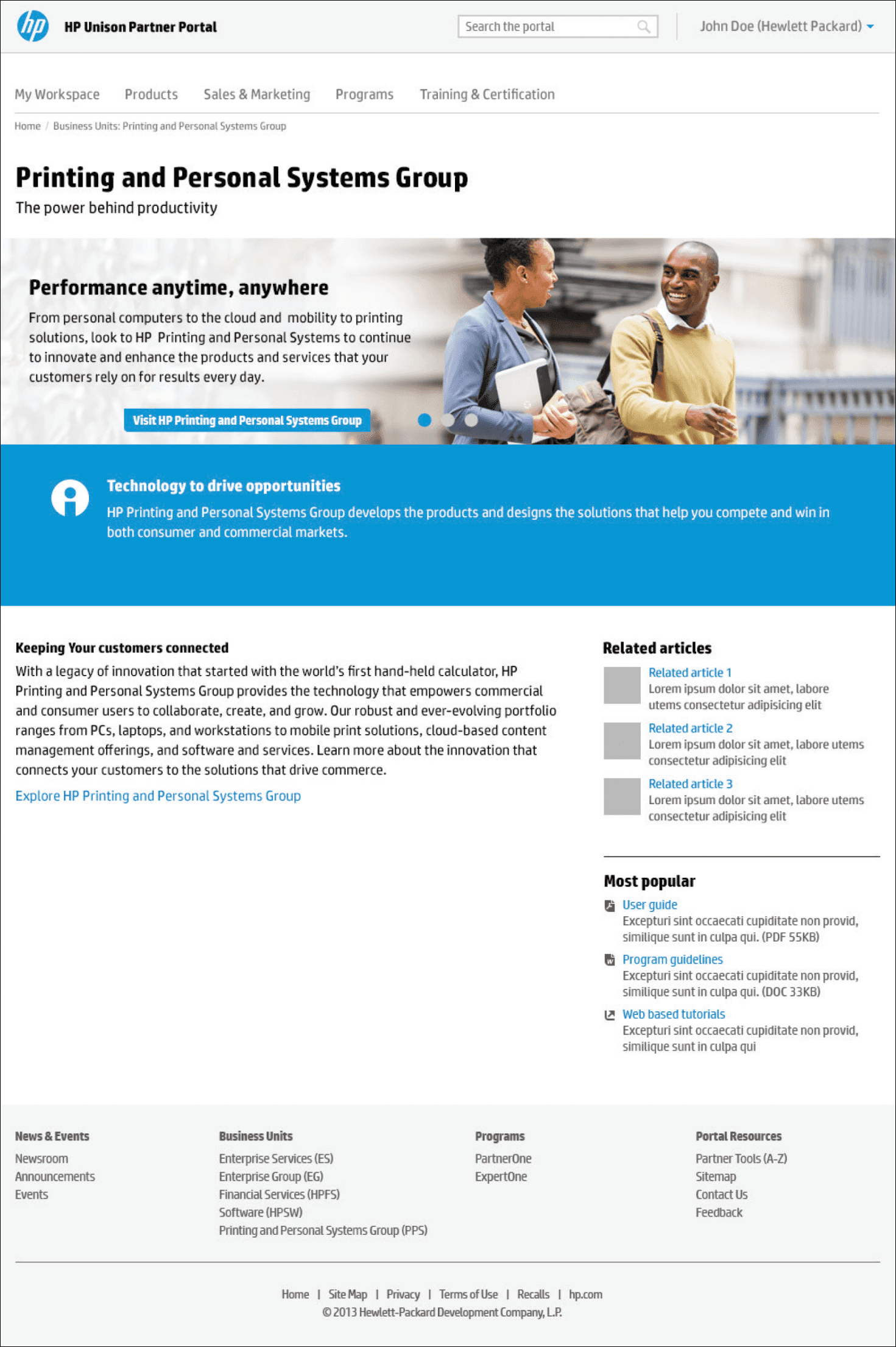 hp HP Unison Partner Portal

Search the portal

John Doe (Hewlett Packard)

My Workspace Products Sales & Marketing Programs Training & Certification

Home / Business Units: Printing and Personal Systems Group

Printing and Personal Systems Group

The power behind productivity

Performance anytime, anywhere

From personal computers to the cloud and mobility to printing solutions, look to HP Printing and Personal Systems to continue to innovate and enhance the products and services that your customers rely on for results every day.

Visit HP Printing and Personal Systems Group

Technology to drive opportunities

HP Printing and Personal Systems Group develops the products and designs the solutions that help you compete and win in both consumer and commercial markets.

Keeping Your customers connected

With a legacy of innovation that started with the world's first hand-held calculator, HP Printing and Personal Systems Group provides the technology that empowers commercial and consumer users to collaborate, create, and grow. Our robust and ever-evolving portfolio ranges from PCs, laptops, and workstations to mobile print solutions, cloud-based content management offerings, and software and services. Learn more about the innovation that connects your customers to the solutions that drive commerce.

Explore HP Printing and Personal Systems Group

Related articles

Related article 1
Lorem ipsum dolor sit amet, labore utems consectetur adipisicing elit

Related article 2
Lorem ipsum dolor sit amet, labore utems consectetur adipisicing elit

Related article 3
Lorem ipsum dolor sit amet, labore utems consectetur adipisicing elit

Most popular

User guide
Excepturi sint occaecati cupiditate non provid, similique sunt in culpa qui. (PDF 55KB)

Program guidelines
Excepturi sint occaecati cupiditate non provid, similique sunt in culpa qui. (DOC 33KB)

Web based tutorials
Excepturi sint occaecati cupiditate non provid, similique sunt in culpa qui

News & Events
Newsroom
Announcements
Events

Business Units
Enterprise Services (ES)
Enterprise Group (EG)
Financial Services (HPFS)
Software (HPSW)
Printing and Personal Systems Group (PPS)

Programs
PartnerOne
ExpertOne

Portal Resources
Partner Tools (A-Z)
Sitemap
Contact Us
Feedback

Home | Site Map | Privacy | Terms of Use | Recalls | hp.com
© 2013 Hewlett-Packard Development Company, L.P.